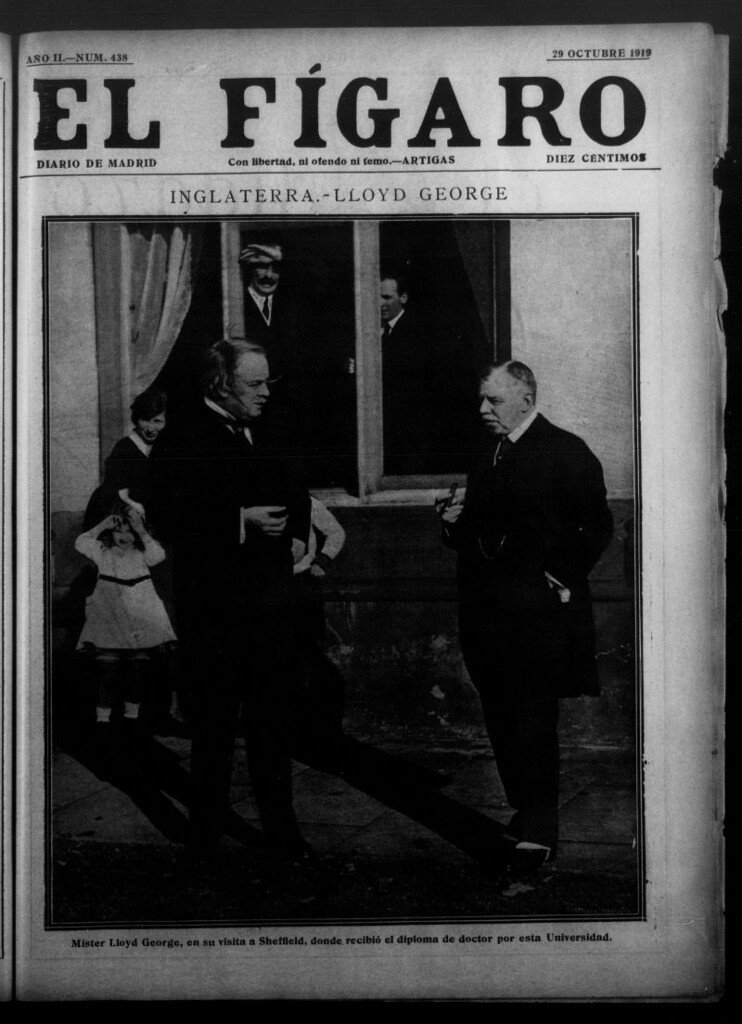 AÑO II.—NUM. 438

29 OCTUBRE 1919

EL FÍGARO

DIARIO DE MADRID

Con libertad, ni ofendo ni temo.—ARTIGAS

DIEZ CENTIMOS

INGLATERRA.-LLOYD GEORGE

Mister Lloyd George, en su visita a Sheffield, donde recibió el diploma de doctor por esta Universidad.